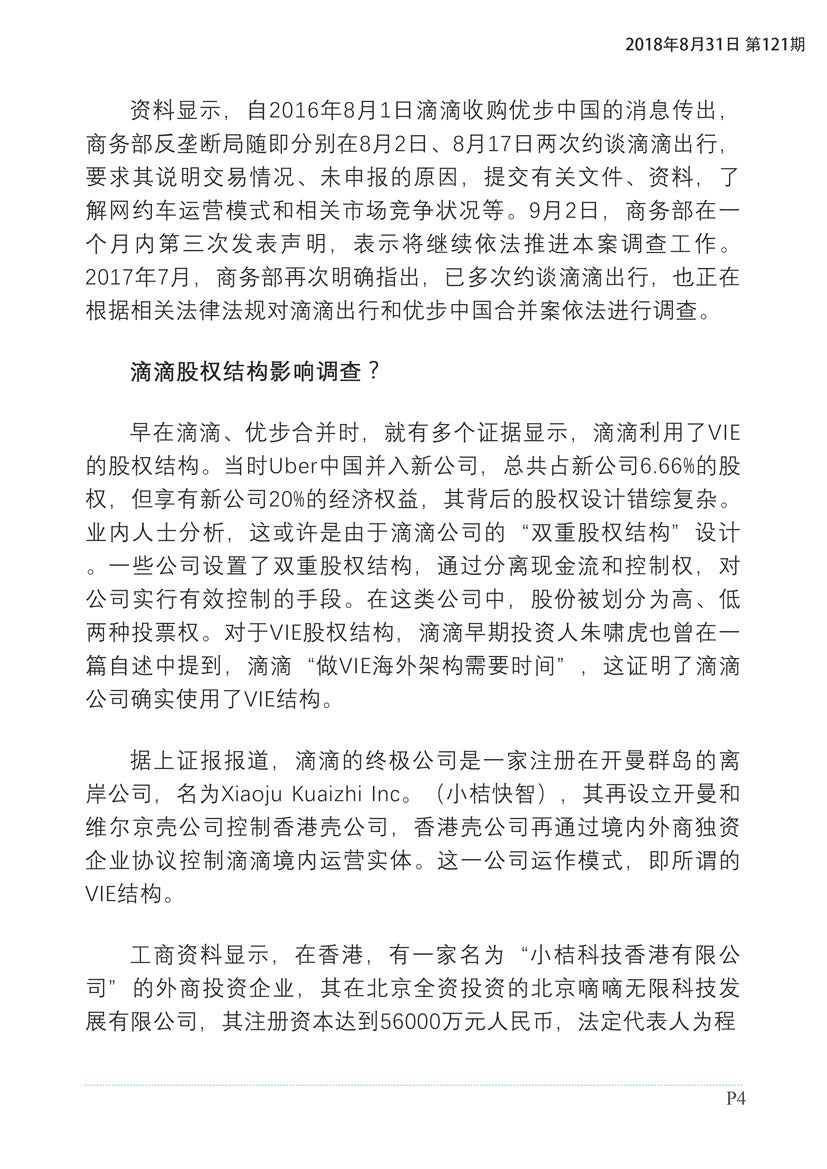 2018年8月31日 第121期

资料显示，自2016年8月1日滴滴收购优步中国的消息传出，商务部反垄断局随即分别在8月2日、8月17日两次约谈滴滴出行，要求其说明交易情况、未申报的原因，提交有关文件、资料，了解网约车运营模式和相关市场竞争状况等。9月2日，商务部在一个月内第三次发表声明，表示将继续依法推进本案调查工作。2017年7月，商务部再次明确指出，已多次约谈滴滴出行，也正在根据相关法律法规对滴滴出行和优步中国合并案依法进行调查。

滴滴股权结构影响调查？

早在滴滴、优步合并时，就有多个证据显示，滴滴利用了VIE的股权结构。当时Uber中国并入新公司，总共占新公司6.66%的股权，但享有新公司20%的经济权益，其背后的股权设计错综复杂。业内人士分析，这或许是由于滴滴公司的“双重股权结构”设计。一些公司设置了双重股权结构，通过分离现金流和控制权，对公司实行有效控制的手段。在这类公司中，股份被划分为高、低两种投票权。对于VIE股权结构，滴滴早期投资人朱啸虎也曾在一篇自述中提到，滴滴“做VIE海外架构需要时间”，这证明了滴滴公司确实使用了VIE结构。

据上证报报道，滴滴的终极公司是一家注册在开曼群岛的离岸公司，名为Xiaoju Kuaizhi Inc。（小桔快智），其再设立开曼和维尔京壳公司控制香港壳公司，香港壳公司再通过境内外商独资企业协议控制滴滴境内运营实体。这一公司运作模式，即所谓的VIE结构。

工商资料显示，在香港，有一家名为“小桔科技香港有限公司”的外商投资企业，其在北京全资投资的北京嘀嘀无限科技发展有限公司，其注册资本达到56000万元人民币，法定代表人为程

P4